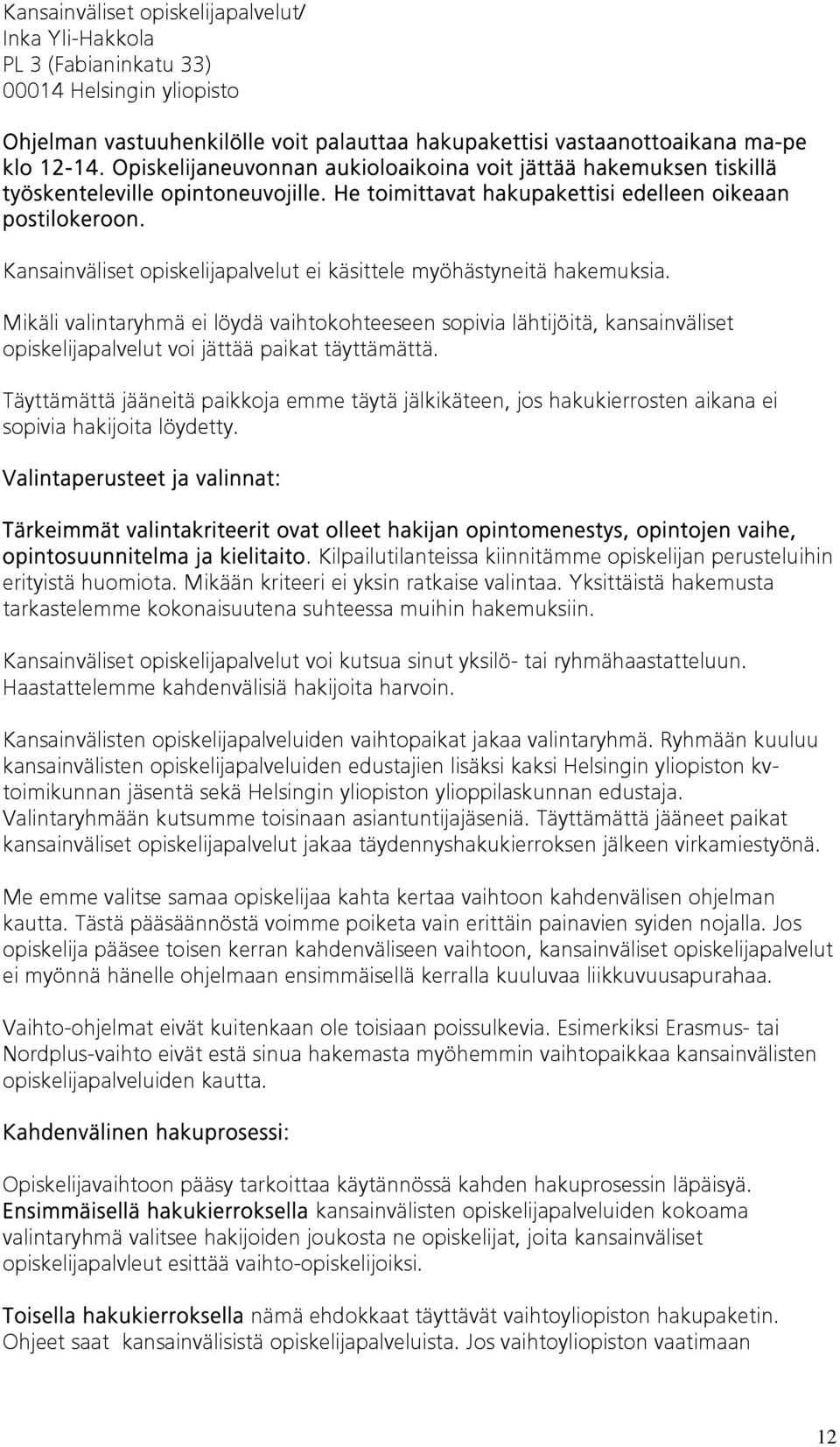 Kansainväliset opiskelijapalvelut/
Inka Yli-Hakkola
PL 3 (Fabianinkatu 33)
00014 Helsingin yliopisto

Ohjelman vastuuhenkilölle voit palauttaa hakupakettisi vastaanottoaikana ma-pe klo 12-14. Opiskelijaneuvonnan aukioloaikoina voit jättää hakemuksen tiskillä työskenteleville opintoneuvojille. He toimittavat hakupakettisi edelleen oikeaan postilokeroon.

Kansainväliset opiskelijapalvelut ei käsittele myöhästyneitä hakemuksia.

Mikäli valintaryhmä ei löydä vaihtokohteeseen sopivia lähtijöitä, kansainväliset opiskelijapalvelut voi jättää paikat täyttämättä.

Täyttämättä jääneitä paikkoja emme täytä jälkikäteen, jos hakukierrosten aikana ei sopivia hakijoita löydetty.

Valintaperusteet ja valinnat:

Tärkeimmät valintakriteerit ovat olleet hakijan opintomenestys, opintojen vaihe, opintosuunnitelma ja kielitaito. Kilpailutilanteissa kiinnitämme opiskelijan perusteluihin erityistä huomiota. Mikään kriteeri ei yksin ratkaise valintaa. Yksittäistä hakemusta tarkastelemme kokonaisuutena suhteessa muihin hakemuksiin.

Kansainväliset opiskelijapalvelut voi kutsua sinut yksilö- tai ryhmähaastatteluun. Haastattelemme kahdenvälisiä hakijoita harvoin.

Kansainvälisten opiskelijapalveluiden vaihtopaikat jakaa valintaryhmä. Ryhmään kuuluu kansainvälisten opiskelijapalveluiden edustajien lisäksi kaksi Helsingin yliopiston kv-toimikunnan jäsentä sekä Helsingin yliopiston ylioppilaskunnan edustaja. Valintaryhmään kutsumme toisinaan asiantuntijajäseniä. Täyttämättä jääneet paikat kansainväliset opiskelijapalvelut jakaa täydennyshakukierroksen jälkeen virkamiestyönä.

Me emme valitse samaa opiskelijaa kahta kertaa vaihtoon kahdenvälisen ohjelman kautta. Tästä pääsäännöstä voimme poiketa vain erittäin painavien syiden nojalla. Jos opiskelija pääsee toisen kerran kahdenväliseen vaihtoon, kansainväliset opiskelijapalvelut ei myönnä hänelle ohjelmaan ensimmäisellä kerralla kuuluvaa liikkuvuusapurahaa.

Vaihto-ohjelmat eivät kuitenkaan ole toisiaan poissulkevia. Esimerkiksi Erasmus- tai Nordplus-vaihto eivät estä sinua hakemasta myöhemmin vaihtopaikkaa kansainvälisten opiskelijapalveluiden kautta.

Kahdenvälinen hakuprosessi:

Opiskelijavaihtoon pääsy tarkoittaa käytännössä kahden hakuprosessin läpäisyä. Ensimmäisellä hakukierroksella kansainvälisten opiskelijapalveluiden kokoama valintaryhmä valitsee hakijoiden joukosta ne opiskelijat, joita kansainväliset opiskelijapalvleut esittää vaihto-opiskelijoiksi.

Toisella hakukierroksella nämä ehdokkaat täyttävät vaihtoyliopiston hakupaketin. Ohjeet saat kansainvälisistä opiskelijapalveluista. Jos vaihtoyliopiston vaatimaan

12